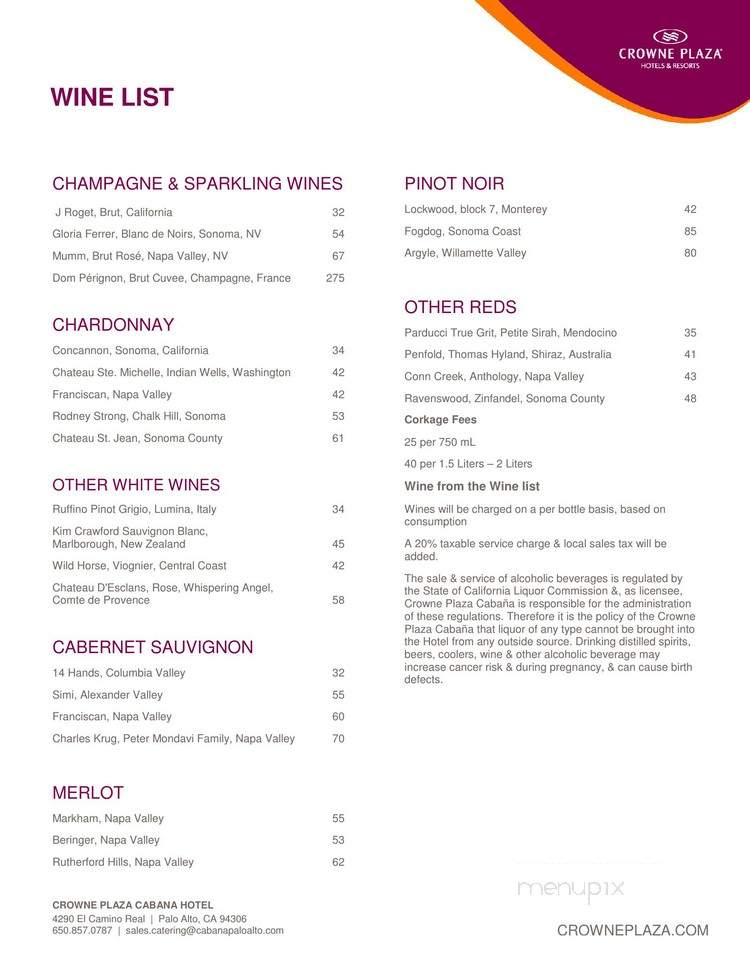 CROWNE PLAZA
HOTELS & RESORTS

WINE LIST

CHAMPAGNE & SPARKLING WINES

J Roget, Brut, California 32
Gloria Ferrer, Blanc de Noirs, Sonoma, NV 54
Mumm, Brut Rosé, Napa Valley, NV 67
Dom Pérignon, Brut Cuvee, Champagne, France 275

CHARDONNAY

Concannon, Sonoma, California 34
Chateau Ste. Michelle, Indian Wells, Washington 42
Franciscan, Napa Valley 42
Rodney Strong, Chalk Hill, Sonoma 53
Chateau St. Jean, Sonoma County 61

OTHER WHITE WINES

Ruffino Pinot Grigio, Lumina, Italy 34
Kim Crawford Sauvignon Blanc, Marlborough, New Zealand 45
Wild Horse, Viognier, Central Coast 42
Chateau D'Esclans, Rose, Whispering Angel, Comte de Provence 58

CABERNET SAUVIGNON

14 Hands, Columbia Valley 32
Simi, Alexander Valley 55
Franciscan, Napa Valley 60
Charles Krug, Peter Mondavi Family, Napa Valley 70

MERLOT

Markham, Napa Valley 55
Beringer, Napa Valley 53
Rutherford Hills, Napa Valley 62

PINOT NOIR

Lockwood, block 7, Monterey 42
Fogdog, Sonoma Coast 85
Argyle, Willamette Valley 80

OTHER REDS

Parducci True Grit, Petite Sirah, Mendocino 35
Penfold, Thomas Hyland, Shiraz, Australia 41
Conn Creek, Anthology, Napa Valley 43
Ravenswood, Zinfandel, Sonoma County 48

Corkage Fees

25 per 750 mL

40 per 1.5 Liters – 2 Liters

Wine from the Wine list

Wines will be charged on a per bottle basis, based on consumption

A 20% taxable service charge & local sales tax will be added.

The sale & service of alcoholic beverages is regulated by the State of California Liquor Commission &, as licensee, Crowne Plaza Cabaña is responsible for the administration of these regulations. Therefore it is the policy of the Crowne Plaza Cabaña that liquor of any type cannot be brought into the Hotel from any outside source. Drinking distilled spirits, beers, coolers, wine & other alcoholic beverage may increase cancer risk & during pregnancy, & can cause birth defects.

CROWNE PLAZA CABANA HOTEL
4290 El Camino Real | Palo Alto, CA 94306
650.857.0787 | sales.catering@cabanapaloalto.com

menupix

CROWNEPLAZA.COM